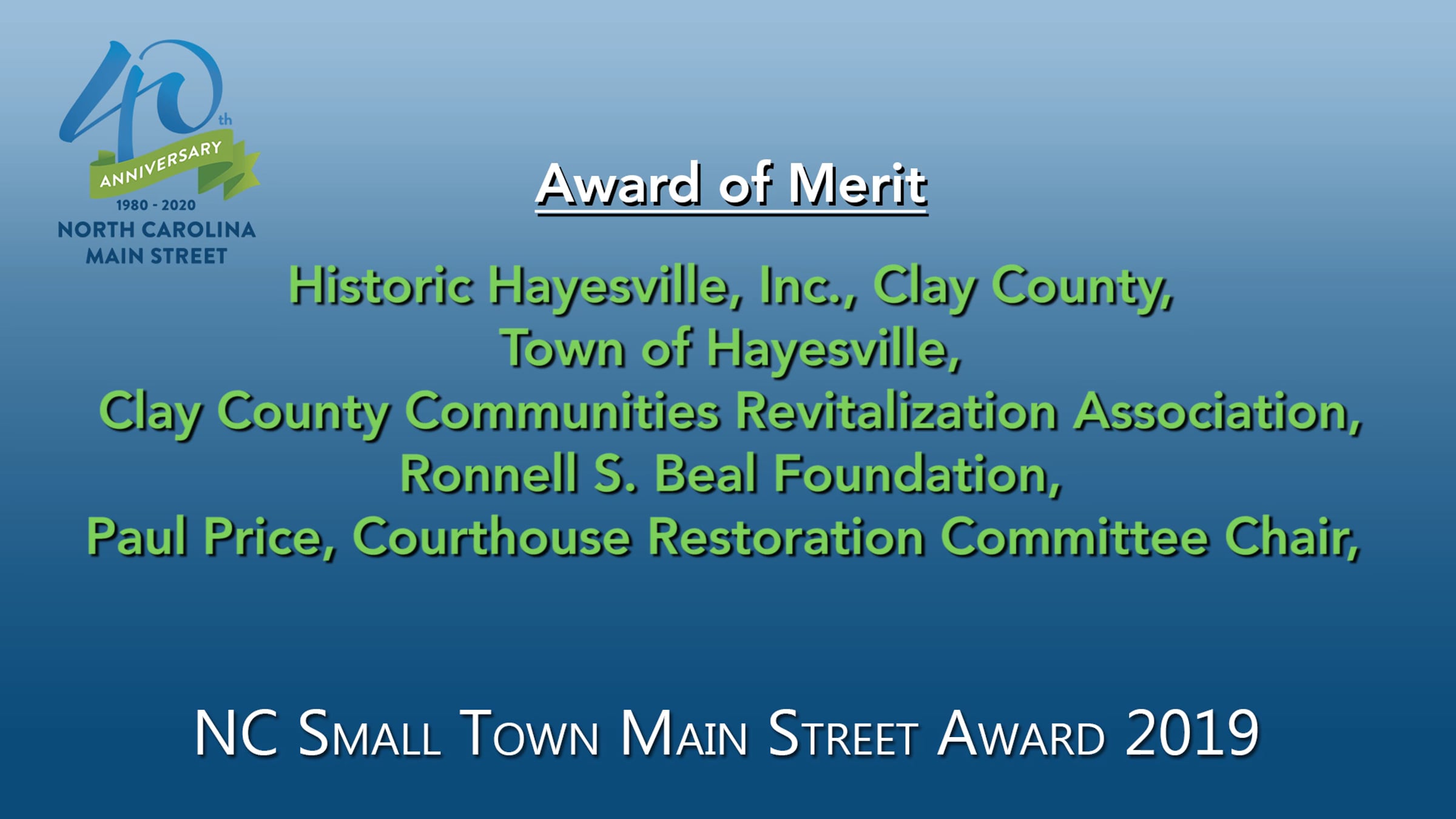 40th
ANNIVERSARY
1980 - 2020
NORTH CAROLINA
MAIN STREET

Award of Merit

Historic Hayesville, Inc., Clay County,
Town of Hayesville,
Clay County Communities Revitalization Association,
Ronnell S. Beal Foundation,
Paul Price, Courthouse Restoration Committee Chair,

NC Small Town Main Street Award 2019